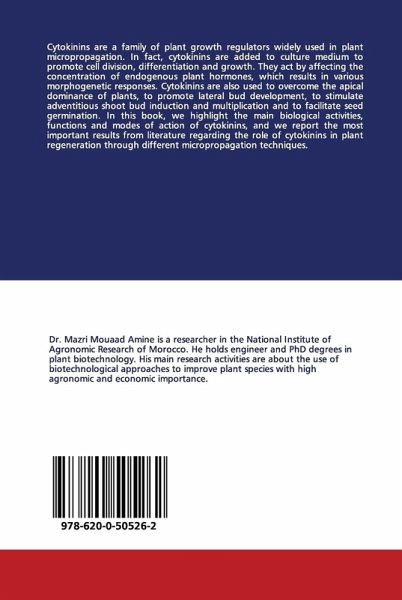 Cytokinins are a family of plant growth regulators widely used in plant micropropagation. In fact, cytokinins are added to culture medium to promote cell division, differentiation and growth. They act by affecting the concentration of endogenous plant hormones, which results in various morphogenetic responses. Cytokinins are also used to overcome the apical dominance of plants, to promote lateral bud development, to stimulate adventitious shoot bud induction and multiplication and to facilitate seed germination. In this book, we highlight the main biological activities, functions and modes of action of cytokinins, and we report the most important results from literature regarding the role of cytokinins in plant regeneration through different micropropagation techniques.

Dr. Mazri Mouaad Amine is a researcher in the National Institute of Agronomic Research of Morocco. He holds engineer and PhD degrees in plant biotechnology. His main research activities are about the use of biotechnological approaches to improve plant species with high agronomic and economic importance.

978-620-0-50526-2